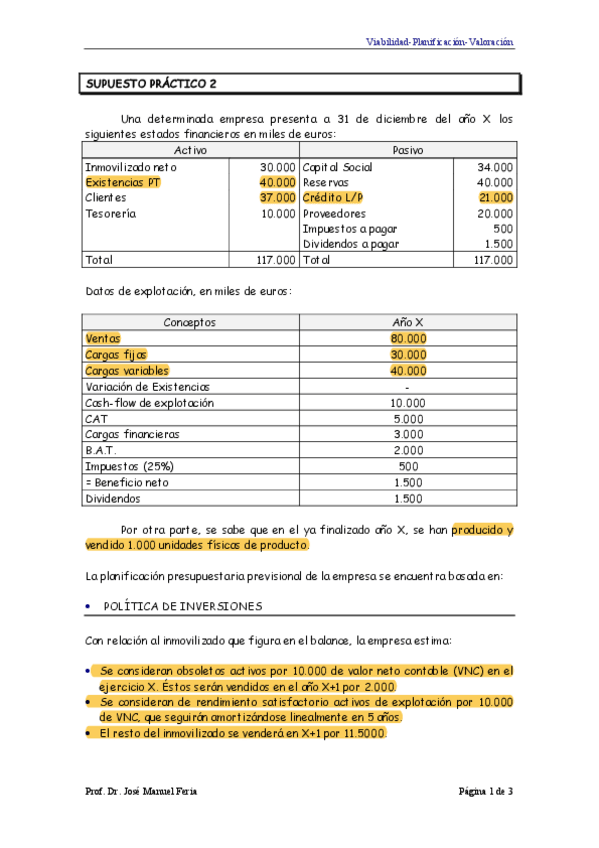 Viabilidad-Planificación-Valoración

SUPUESTO PRÁCTICO 2

Una determinada empresa presenta a 31 de diciembre del año X los siguientes estados financieros en miles de euros:

| Activo | | Pasivo | |
|---|---|---|---|
| Inmovilizado neto | 30.000 | Capital Social | 34.000 |
| Existencias PT | 40.000 | Reservas | 40.000 |
| Clientes | 37.000 | Crédito L/P | 21.000 |
| Tesorería | 10.000 | Proveedores | 20.000 |
| | | Impuestos a pagar | 500 |
| | | Dividendos a pagar | 1.500 |
| Total | 117.000 | Total | 117.000 |

Datos de explotación, en miles de euros:

| Conceptos | Año X |
|---|---|
| Ventas | 80.000 |
| Cargas fijas | 30.000 |
| Cargas variables | 40.000 |
| Variación de Existencias | - |
| Cash-flow de explotación | 10.000 |
| CAT | 5.000 |
| Cargas financieras | 3.000 |
| B.A.T. | 2.000 |
| Impuestos (25%) | 500 |
| = Beneficio neto | 1.500 |
| Dividendos | 1.500 |

Por otra parte, se sabe que en el ya finalizado año X, se han producido y vendido 1.000 unidades físicas de producto.

La planificación presupuestaria previsional de la empresa se encuentra basada en:

• POLÍTICA DE INVERSIONES

Con relación al inmovilizado que figura en el balance, la empresa estima:

• Se consideran obsoletos activos por 10.000 de valor neto contable (VNC) en el ejercicio X. Éstos serán vendidos en el año X+1 por 2.000.
• Se consideran de rendimiento satisfactorio activos de explotación por 10.000 de VNC, que seguirán amortizándose linealmente en 5 años.
• El resto del inmovilizado se venderá en X+1 por 11.5000.

Prof. Dr. José Manuel Feria

Página 1 de 3